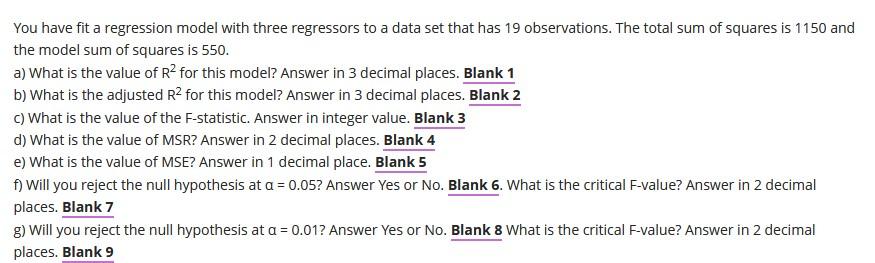 You have fit a regression model with three regressors to a data set that has 19 observations. The total sum of squares is 1150 and the model sum of squares is 550.

a) What is the value of $R^2$ for this model? Answer in 3 decimal places. Blank 1

b) What is the adjusted $R^2$ for this model? Answer in 3 decimal places. Blank 2

c) What is the value of the F-statistic. Answer in integer value. Blank 3

d) What is the value of MSR? Answer in 2 decimal places. Blank 4

e) What is the value of MSE? Answer in 1 decimal place. Blank 5

f) Will you reject the null hypothesis at $\alpha = 0.05$? Answer Yes or No. Blank 6. What is the critical F-value? Answer in 2 decimal places. Blank 7

g) Will you reject the null hypothesis at $\alpha = 0.01$? Answer Yes or No. Blank 8 What is the critical F-value? Answer in 2 decimal places. Blank 9